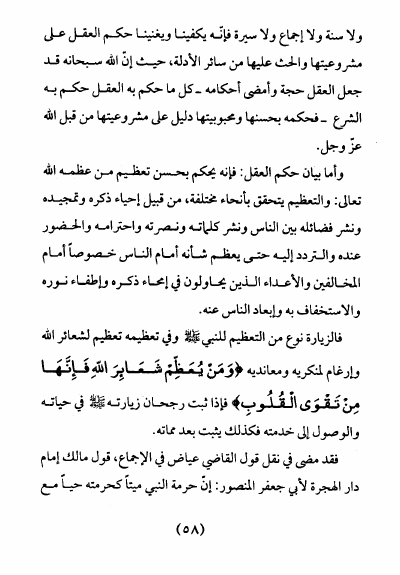 ولا سنة ولا إجماع ولا سيرة فإنّه يكفينا ويغنينا حكم العقل على مشروعيتها والحث عليها من سائر الأدلة، حيث إنّ الله سبحانه قد جعل العقل حجة وأمضى أحكامه ـ كل ما حكم به العقل حكم به الشرع ـ فحكمه بحسنها ومحبوبيتها دليل على مشروعيتها من قبل الله عزّ وجل.

وأما بيان حكم العقل: فإنه يحكم بحسن تعظيم من عظمه الله تعالى: والتعظيم يتحقق بأنحاء مختلفة، من قبيل إحياء ذكره وتمجيده ونشر فضائله بين الناس ونشر كلماته ونصرته واحترامه والحضور عنده والتردد إليه حتى يعظم شأنه أمام الناس خصوصاً أمام المخالفين والأعداء الذين يحاولون في إمحاء ذكره وإطفاء نوره والاستخفاف به وإبعاد الناس عنه.

فالزيارة نوع من التعظيم للنبي ﷺ وفي تعظيمه تعظيم لشعائر الله وإرغام لمنكريه ومعانديه ﴿وَمَنْ يُعَظِّمْ شَعَائِرَ اللهِ فَإِنَّهَا مِنْ تَقْوَى الْقُلُوبِ﴾ فإذا ثبت رجحان زيارته ﷺ في حياته والوصول إلى خدمته فكذلك يثبت بعد مماته.

فقد مضى في نقل قول القاضي عياض في الإجماع، قول مالك إمام دار الهجرة لأبي جعفر المنصور: إنّ حرمة النبي ميتاً كحرمته حياً مع

(٥٨)